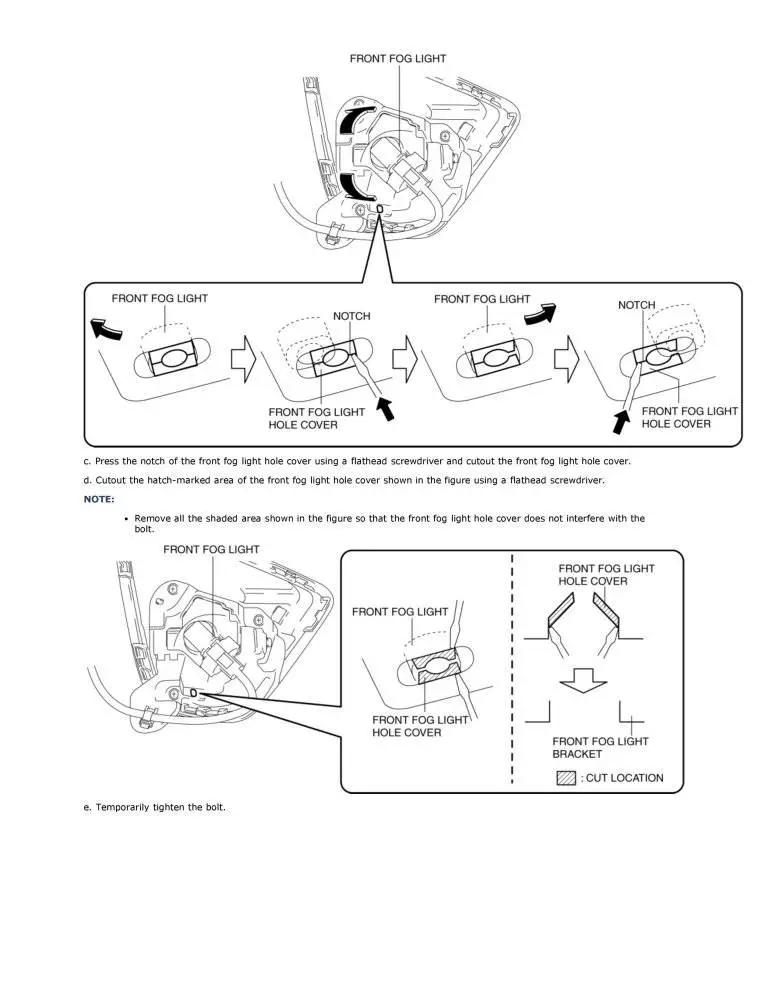 FRONT FOG LIGHT

FRONT FOG LIGHT

NOTCH

FRONT FOG LIGHT HOLE COVER

FRONT FOG LIGHT

NOTCH

FRONT FOG LIGHT HOLE COVER

c. Press the notch of the front fog light hole cover using a flathead screwdriver and cutout the front fog light hole cover.

d. Cutout the hatch-marked area of the front fog light hole cover shown in the figure using a flathead screwdriver.

NOTE:

• Remove all the shaded area shown in the figure so that the front fog light hole cover does not interfere with the bolt.

FRONT FOG LIGHT

FRONT FOG LIGHT

FRONT FOG LIGHT HOLE COVER

FRONT FOG LIGHT HOLE COVER

FRONT FOG LIGHT BRACKET

: CUT LOCATION

e. Temporarily tighten the bolt.